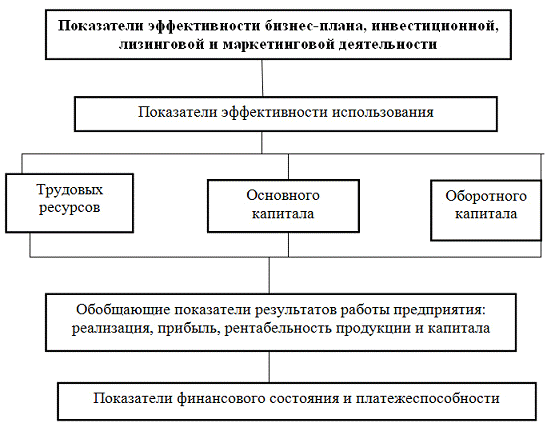 Показатели эффективности бизнес-плана, инвестиционной, лизинговой и маркетинговой деятельности

Показатели эффективности использования

Трудовых ресурсов

Основного капитала

Оборотного капитала

Обобщающие показатели результатов работы предприятия: реализация, прибыль, рентабельность продукции и капитала

Показатели финансового состояния и платежеспособности